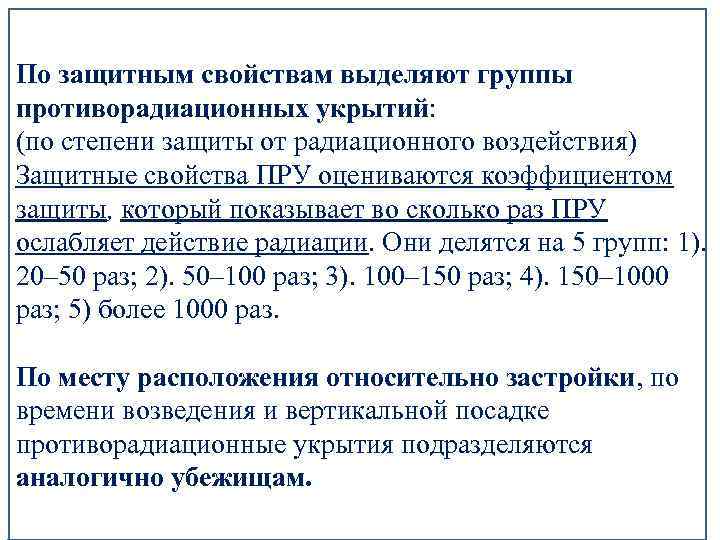 По защитным свойствам выделяют группы противорадиационных укрытий:
(по степени защиты от радиационного воздействия) Защитные свойства ПРУ оцениваются коэффициентом защиты, который показывает во сколько раз ПРУ ослабляет действие радиации. Они делятся на 5 групп: 1). 20–50 раз; 2). 50–100 раз; 3). 100–150 раз; 4). 150–1000 раз; 5) более 1000 раз.

По месту расположения относительно застройки, по времени возведения и вертикальной посадке противорадиационные укрытия подразделяются аналогично убежищам.